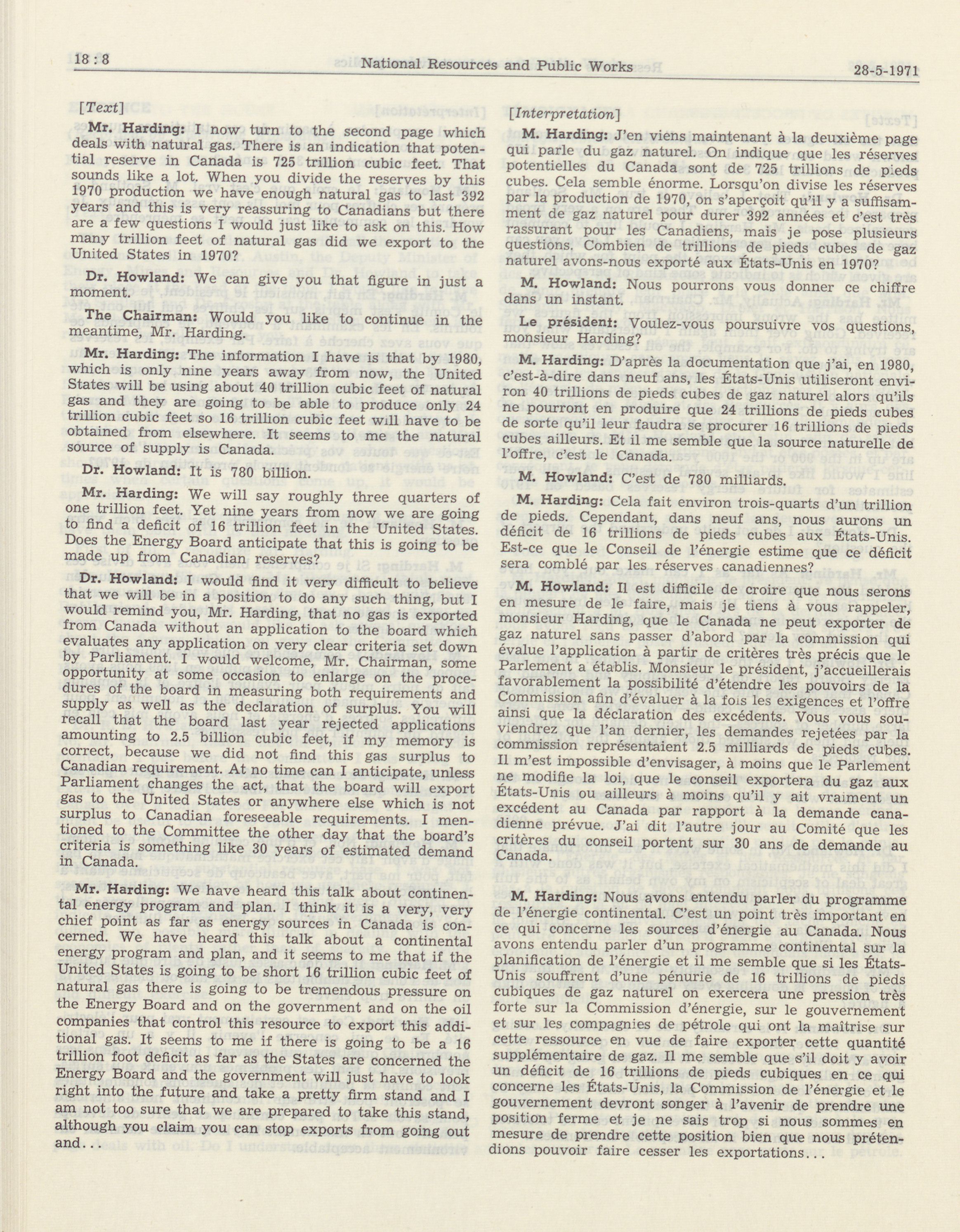 18 : 8 National Resources and Public Works 28-5-1971

[Text]

Mr. Harding: I now turn to the second page which deals with natural gas. There is an indication that potential reserve in Canada is 725 trillion cubic feet. That sounds like a lot. When you divide the reserves by this 1970 production we have enough natural gas to last 392 years and this is very reassuring to Canadians but there are a few questions I would just like to ask on this. How many trillion feet of natural gas did we export to the United States in 1970?

Dr. Howland: We can give you that figure in just a moment.

The Chairman: Would you like to continue in the meantime, Mr. Harding.

Mr. Harding: The information I have is that by 1980, which is only nine years away from now, the United States will be using about 40 trillion cubic feet of natural gas and they are going to be able to produce only 24 trillion cubic feet so 16 trillion cubic feet will have to be obtained from elsewhere. It seems to me the natural source of supply is Canada.

Dr. Howland: It is 780 billion.

Mr. Harding: We will say roughly three quarters of one trillion feet. Yet nine years from now we are going to find a deficit of 16 trillion feet in the United States. Does the Energy Board anticipate that this is going to be made up from Canadian reserves?

Dr. Howland: I would find it very difficult to believe that we will be in a position to do any such thing, but I would remind you, Mr. Harding, that no gas is exported from Canada without an application to the board which evaluates any application on very clear criteria set down by Parliament. I would welcome, Mr. Chairman, some opportunity at some occasion to enlarge on the procedures of the board in measuring both requirements and supply as well as the declaration of surplus. You will recall that the board last year rejected applications amounting to 2.5 billion cubic feet, if my memory is correct, because we did not find this gas surplus to Canadian requirement. At no time can I anticipate, unless Parliament changes the act, that the board will export gas to the United States or anywhere else which is not surplus to Canadian foreseeable requirements. I mentioned to the Committee the other day that the board's criteria is something like 30 years of estimated demand in Canada.

Mr. Harding: We have heard this talk about continental energy program and plan. I think it is a very, very chief point as far as energy sources in Canada is concerned. We have heard this talk about a continental energy program and plan, and it seems to me that if the United States is going to be short 16 trillion cubic feet of natural gas there is going to be tremendous pressure on the Energy Board and on the government and on the oil companies that control this resource to export this additional gas. It seems to me if there is going to be a 16 trillion foot deficit as far as the States are concerned the Energy Board and the government will just have to look right into the future and take a pretty firm stand and I am not too sure that we are prepared to take this stand, although you claim you can stop exports from going out and...

[Interpretation]

M. Harding: J'en viens maintenant à la deuxième page qui parle du gaz naturel. On indique que les réserves potentielles du Canada sont de 725 trillions de pieds cubes. Cela semble énorme. Lorsqu'on divise les réserves par la production de 1970, on s'aperçoit qu'il y a suffisamment de gaz naturel pour durer 392 années et c'est très rassurant pour les Canadiens, mais je pose plusieurs questions. Combien de trillions de pieds cubes de gaz naturel avons-nous exporté aux États-Unis en 1970?

M. Howland: Nous pourrons vous donner ce chiffre dans un instant.

Le président: Voulez-vous poursuivre vos questions, monsieur Harding?

M. Harding: D'après la documentation que j'ai, en 1980, c'est-à-dire dans neuf ans, les États-Unis utiliseront environ 40 trillions de pieds cubes de gaz naturel alors qu'ils ne pourront en produire que 24 trillions de pieds cubes de sorte qu'il leur faudra se procurer 16 trillions de pieds cubes ailleurs. Et il me semble que la source naturelle de l'offre, c'est le Canada.

M. Howland: C'est de 780 milliards.

M. Harding: Cela fait environ trois-quarts d'un trillion de pieds. Cependant, dans neuf ans, nous aurons un déficit de 16 trillions de pieds cubes aux États-Unis. Est-ce que le Conseil de l'énergie estime que ce déficit sera comblé par les réserves canadiennes?

M. Howland: Il est difficile de croire que nous serons en mesure de le faire, mais je tiens à vous rappeler, monsieur Harding, que le Canada ne peut exporter de gaz naturel sans passer d'abord par la commission qui évalue l'application à partir de critères très précis que le Parlement a établis. Monsieur le président, j'accueillerais favorablement la possibilité d'étendre les pouvoirs de la Commission afin d'évaluer à la fois les exigences et l'offre ainsi que la déclaration des excédents. Vous vous souviendrez que l'an dernier, les demandes rejetées par la commission représentaient 2.5 milliards de pieds cubes. Il m'est impossible d'envisager, à moins que le Parlement ne modifie la loi, que le conseil exportera du gaz aux États-Unis ou ailleurs à moins qu'il y ait vraiment un excédent au Canada par rapport à la demande canadienne prévue. J'ai dit l'autre jour au Comité que les critères du conseil portent sur 30 ans de demande au Canada.

M. Harding: Nous avons entendu parler du programme de l'énergie continental. C'est un point très important en ce qui concerne les sources d'énergie au Canada. Nous avons entendu parler d'un programme continental sur la planification de l'énergie et il me semble que si les États-Unis souffrent d'une pénurie de 16 trillions de pieds cubiques de gaz naturel on exercera une pression très forte sur la Commission d'énergie, sur le gouvernement et sur les compagnies de pétrole qui ont la maîtrise sur cette ressource en vue de faire exporter cette quantité supplémentaire de gaz. Il me semble que s'il doit y avoir un déficit de 16 trillions de pieds cubiques en ce qui concerne les États-Unis, la Commission de l'énergie et le gouvernement devront songer à l'avenir de prendre une position ferme et je ne sais trop si nous sommes en mesure de prendre cette position bien que nous prétendions pouvoir faire cesser les exportations...